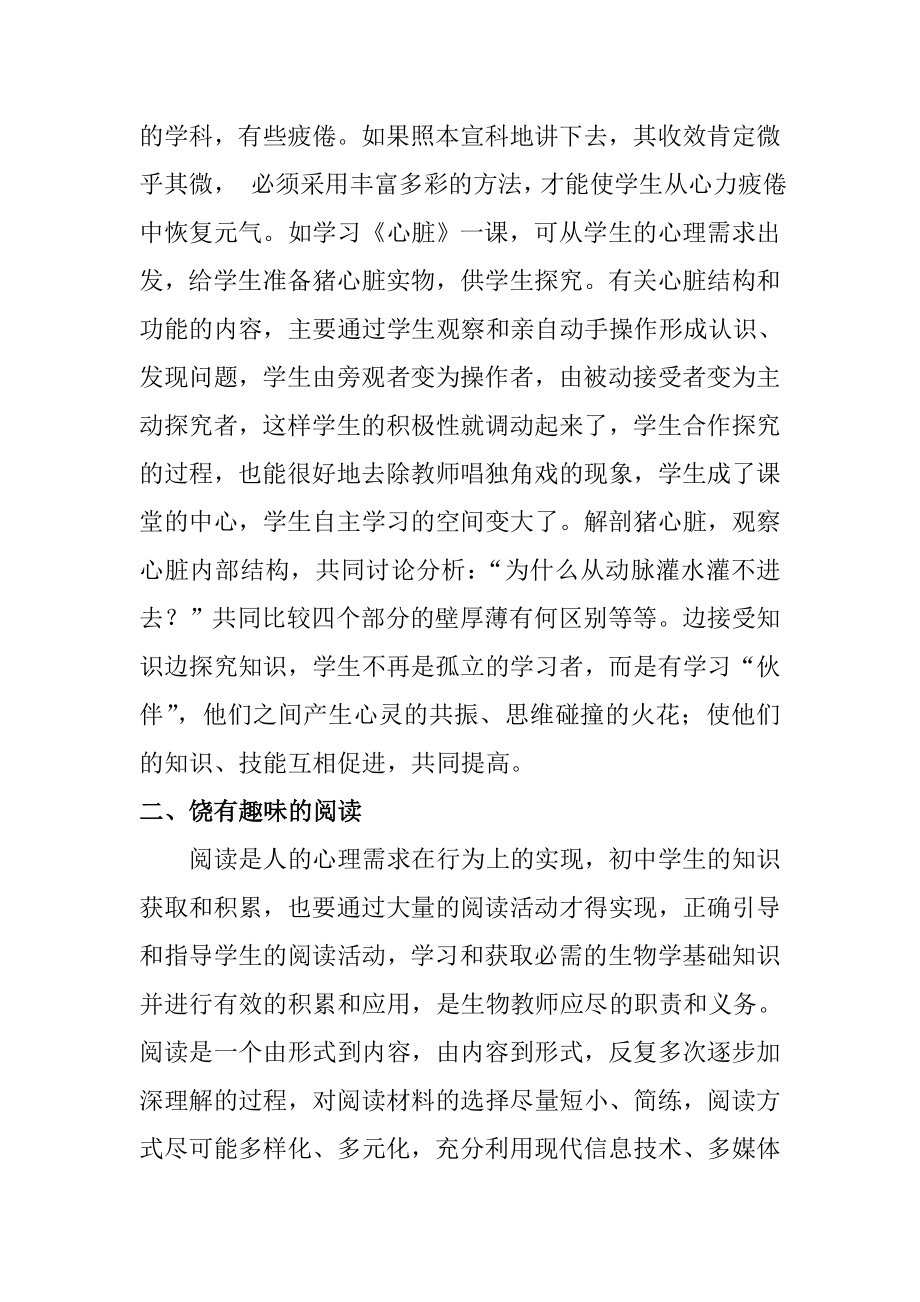 的学科，有些疲倦。如果照本宣科地讲下去，其收效肯定微乎其微， 必须采用丰富多彩的方法，才能使学生从心力疲倦中恢复元气。如学习《心脏》一课，可从学生的心理需求出发，给学生准备猪心脏实物，供学生探究。有关心脏结构和功能的内容，主要通过学生观察和亲自动手操作形成认识、发现问题，学生由旁观者变为操作者，由被动接受者变为主动探究者，这样学生的积极性就调动起来了，学生合作探究的过程，也能很好地去除教师唱独角戏的现象，学生成了课堂的中心，学生自主学习的空间变大了。解剖猪心脏，观察心脏内部结构，共同讨论分析：“为什么从动脉灌水灌不进去？”共同比较四个部分的壁厚薄有何区别等等。边接受知识边探究知识，学生不再是孤立的学习者，而是有学习“伙伴”，他们之间产生心灵的共振、思维碰撞的火花；使他们的知识、技能互相促进，共同提高。

二、饶有趣味的阅读

阅读是人的心理需求在行为上的实现，初中学生的知识获取和积累，也要通过大量的阅读活动才得实现，正确引导和指导学生的阅读活动，学习和获取必需的生物学基础知识并进行有效的积累和应用，是生物教师应尽的职责和义务。阅读是一个由形式到内容，由内容到形式，反复多次逐步加深理解的过程，对阅读材料的选择尽量短小、简练，阅读方式尽可能多样化、多元化，充分利用现代信息技术、多媒体